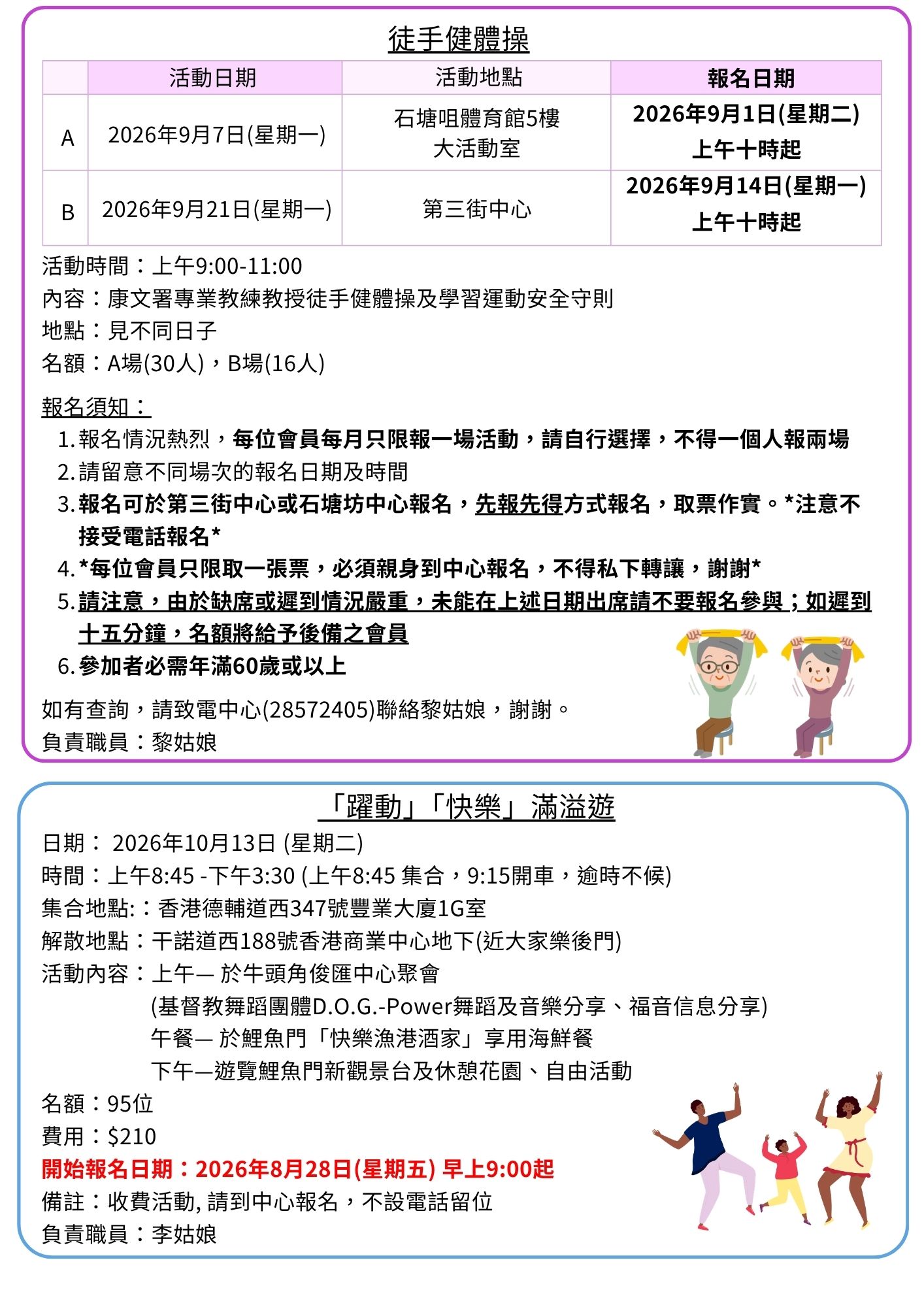 徒手健體操

| | 活動日期 | 活動地點 | 報名日期 |
|---|---|---|---|
| A | 2026年9月7日(星期一) | 石塘咀體育館5樓 大活動室 | 2026年9月1日(星期二) 上午十時起 |
| B | 2026年9月21日(星期一) | 第三街中心 | 2026年9月14日(星期一) 上午十時起 |

活動時間：上午9:00-11:00
內容：康文署專業教練教授徒手健體操及學習運動安全守則
地點：見不同日子
名額：A場(30人)，B場(16人)

報名須知：
1. 報名情況熱烈，每位會員每月只限報一場活動，請自行選擇，不得一個人報兩場
2. 請留意不同場次的報名日期及時間
3. 報名可於第三街中心或石塘坊中心報名，先報先得方式報名，取票作實。*注意不接受電話報名*
4. *每位會員只限取一張票，必須親身到中心報名，不得私下轉讓，謝謝*
5. 請注意，由於缺席或遲到情況嚴重，未能在上述日期出席請不要報名參與；如遲到十五分鐘，名額將給予後備之會員
6. 參加者必需年滿60歲或以上

如有查詢，請致電中心(28572405)聯絡黎姑娘，謝謝。
負責職員：黎姑娘

「躍動」「快樂」滿溢遊
日期： 2026年10月13日 (星期二)
時間：上午8:45 -下午3:30 (上午8:45 集合，9:15開車，逾時不候)
集合地點:：香港德輔道西347號豐業大廈1G室
解散地點：干諾道西188號香港商業中心地下(近大家樂後門)
活動內容：上午— 於牛頭角俊匯中心聚會
(基督教舞蹈團體D.O.G.-Power舞蹈及音樂分享、福音信息分享)
午餐— 於鯉魚門「快樂漁港酒家」享用海鮮餐
下午—遊覽鯉魚門新觀景台及休憩花園、自由活動
名額：95位
費用：$210
開始報名日期：2026年8月28日(星期五) 早上9:00起
備註：收費活動, 請到中心報名，不設電話留位
負責職員：李姑娘